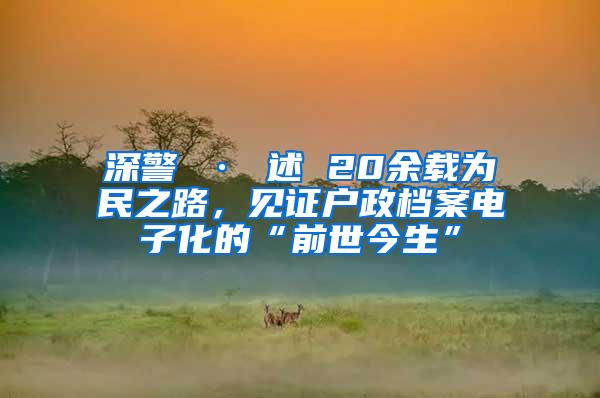 深警 · 述 20余载为民之路，见证户政档案电子化的“前世今生”